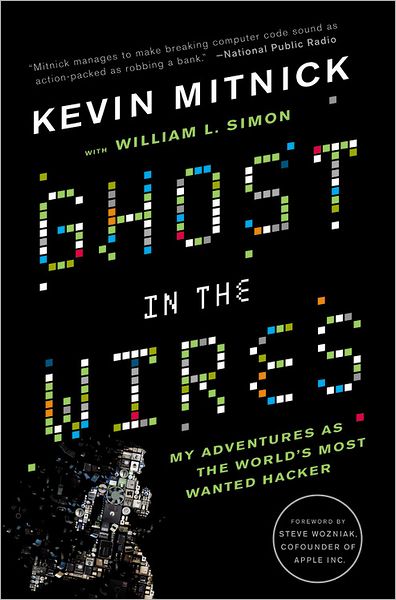 "Mitnick manages to make breaking computer code sound as action-packed as robbing a bank." —National Public Radio

KEVIN MITNICK

WITH WILLIAM L. SIMON

GHOST

IN THE

WIRES

MY ADVENTURES AS THE WORLD'S MOST WANTED HACKER

FOREWORD BY STEVE WOZNIAK, COFOUNDER OF APPLE INC.